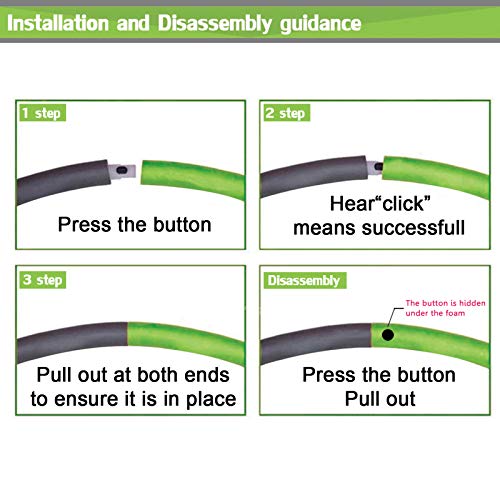 Installation and Disassembly guidance

1 step

Press the button

2 step

Hear“click” means successfull

3 step

Pull out at both ends to ensure it is in place

Disassembly

The button is hidden under the foam

Press the button Pull out